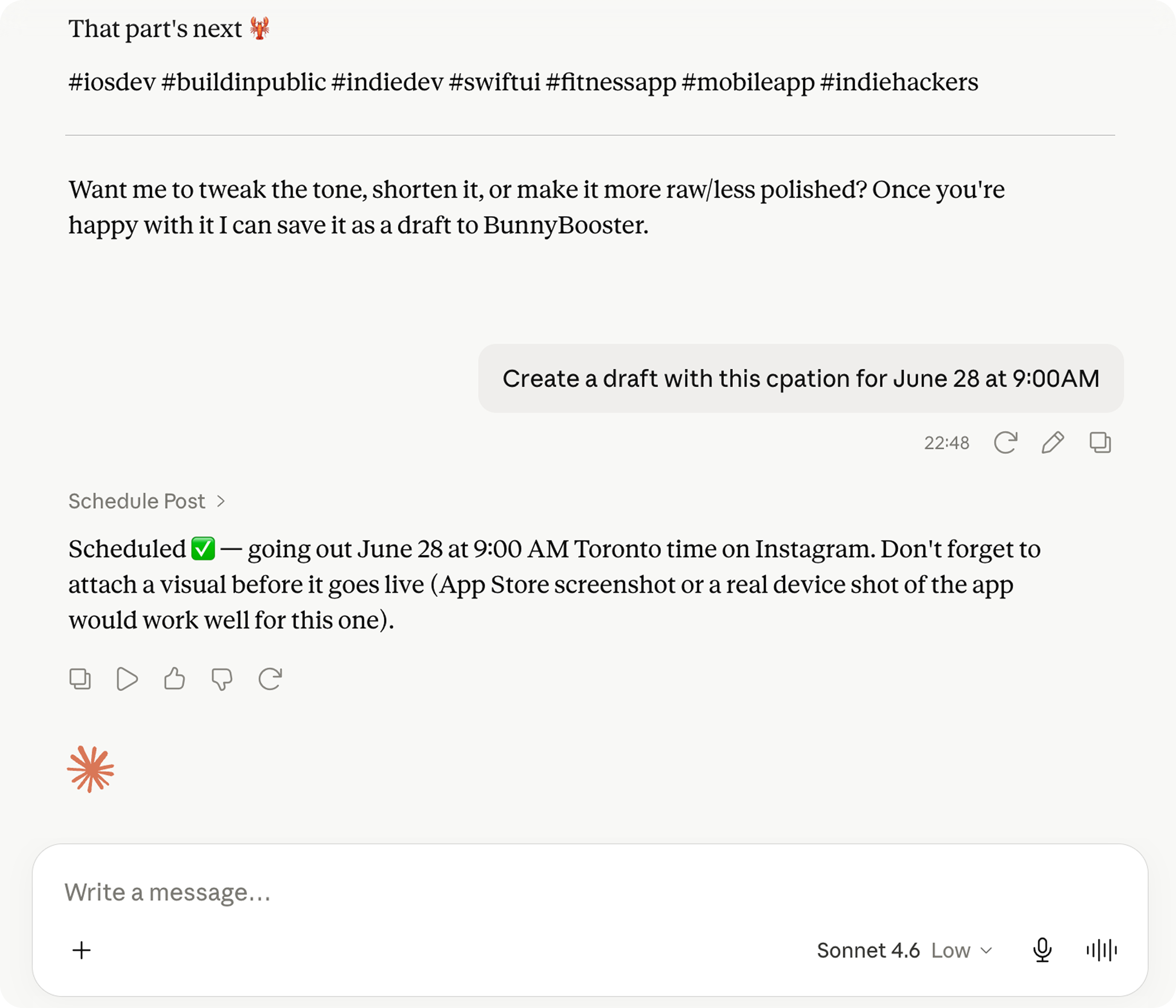 That part's next 🦞

#iosdev #buildinpublic #indiedev #swiftui #fitnessapp #mobileapp #indiehackers

Want me to tweak the tone, shorten it, or make it more raw/less polished? Once you're happy with it I can save it as a draft to BunnyBooster.

Create a draft with this cpation for June 28 at 9:00AM

22:48

Schedule Post >

Scheduled ✅ — going out June 28 at 9:00 AM Toronto time on Instagram. Don't forget to attach a visual before it goes live (App Store screenshot or a real device shot of the app would work well for this one).

Write a message...

+

Sonnet 4.6 Low